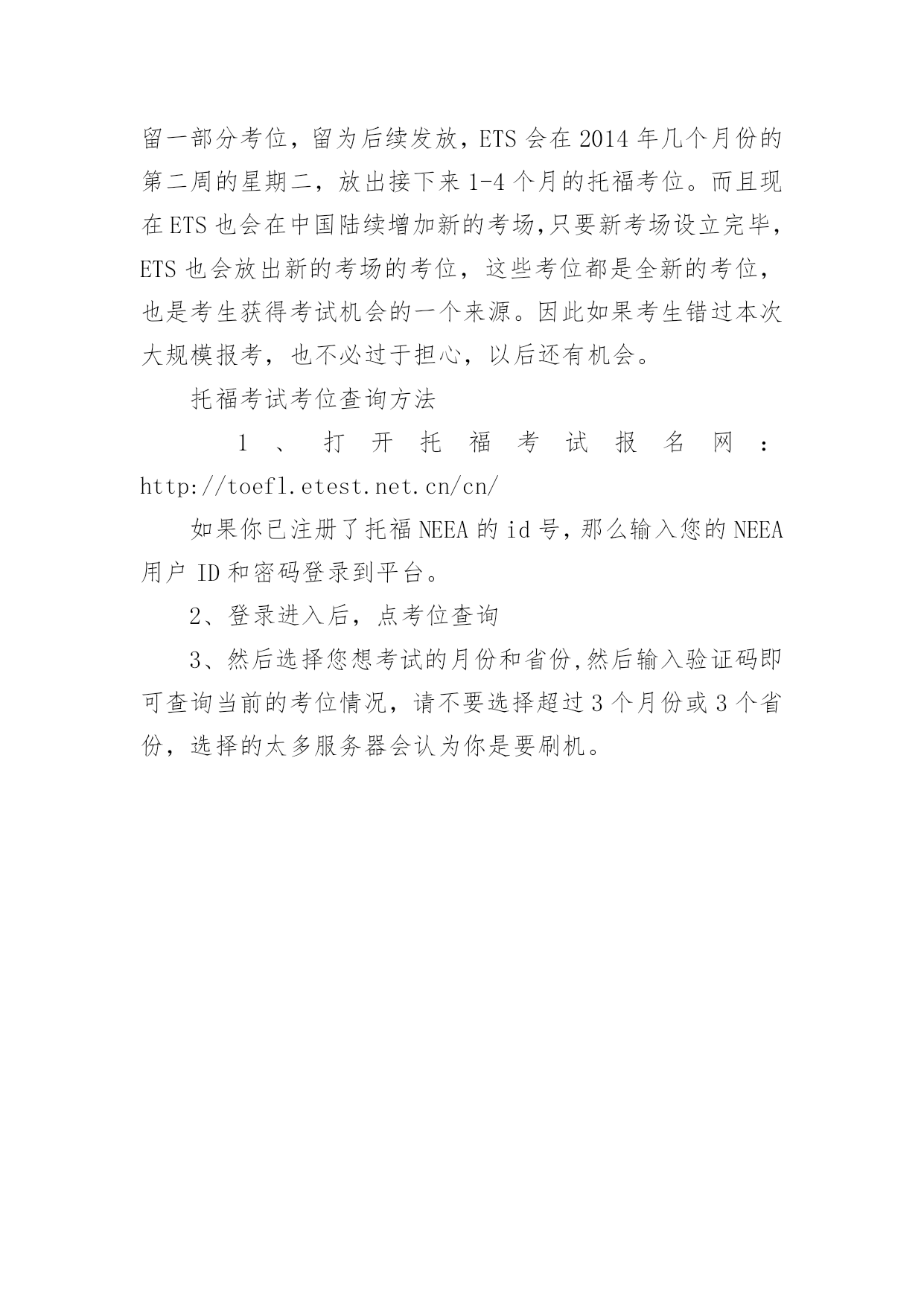 留一部分考位，留为后续发放，ETS 会在 2014 年几个月份的第二周的星期二，放出接下来 1-4 个月的托福考位。而且现在 ETS 也会在中国陆续增加新的考场,只要新考场设立完毕，ETS 也会放出新的考场的考位，这些考位都是全新的考位，也是考生获得考试机会的一个来源。因此如果考生错过本次大规模报考，也不必过于担心，以后还有机会。

托福考试考位查询方法

1、打开托福考试报名网：http://toefl.etest.net.cn/cn/

如果你已注册了托福 NEEA 的 id 号，那么输入您的 NEEA 用户 ID 和密码登录到平台。

2、登录进入后，点考位查询

3、然后选择您想考试的月份和省份,然后输入验证码即可查询当前的考位情况，请不要选择超过 3 个月份或 3 个省份，选择的太多服务器会认为你是要刷机。